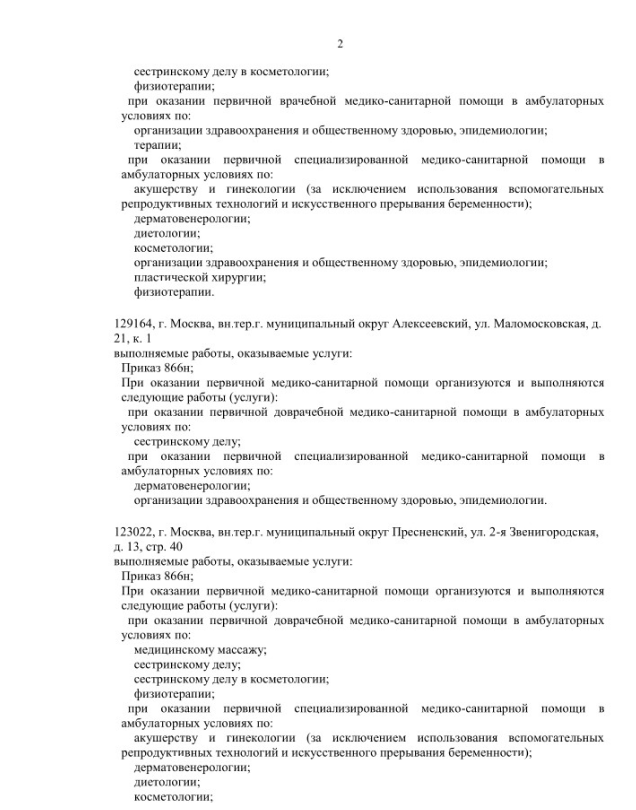 2

сестринскому делу в косметологии;
физиотерапии;
при оказании первичной врачебной медико-санитарной помощи в амбулаторных условиях по:
организации здравоохранения и общественному здоровью, эпидемиологии;
терапии;
при оказании первичной специализированной медико-санитарной помощи в амбулаторных условиях по:
акушерству и гинекологии (за исключением использования вспомогательных репродуктивных технологий и искусственного прерывания беременности);
дерматовенерологии;
диетологии;
косметологии;
организации здравоохранения и общественному здоровью, эпидемиологии;
пластической хирургии;
физиотерапии.

129164, г. Москва, вн.тер.г. муниципальный округ Алексеевский, ул. Маломосковская, д. 21, к. 1
выполняемые работы, оказываемые услуги:
Приказ 866н;
При оказании первичной медико-санитарной помощи организуются и выполняются следующие работы (услуги):
при оказании первичной доврачебной медико-санитарной помощи в амбулаторных условиях по:
сестринскому делу;
при оказании первичной специализированной медико-санитарной помощи в амбулаторных условиях по:
дерматовенерологии;
организации здравоохранения и общественному здоровью, эпидемиологии.

123022, г. Москва, вн.тер.г. муниципальный округ Пресненский, ул. 2-я Звенигородская, д. 13, стр. 40
выполняемые работы, оказываемые услуги:
Приказ 866н;
При оказании первичной медико-санитарной помощи организуются и выполняются следующие работы (услуги):
при оказании первичной доврачебной медико-санитарной помощи в амбулаторных условиях по:
медицинскому массажу;
сестринскому делу;
сестринскому делу в косметологии;
физиотерапии;
при оказании первичной специализированной медико-санитарной помощи в амбулаторных условиях по:
акушерству и гинекологии (за исключением использования вспомогательных репродуктивных технологий и искусственного прерывания беременности);
дерматовенерологии;
диетологии;
косметологии;